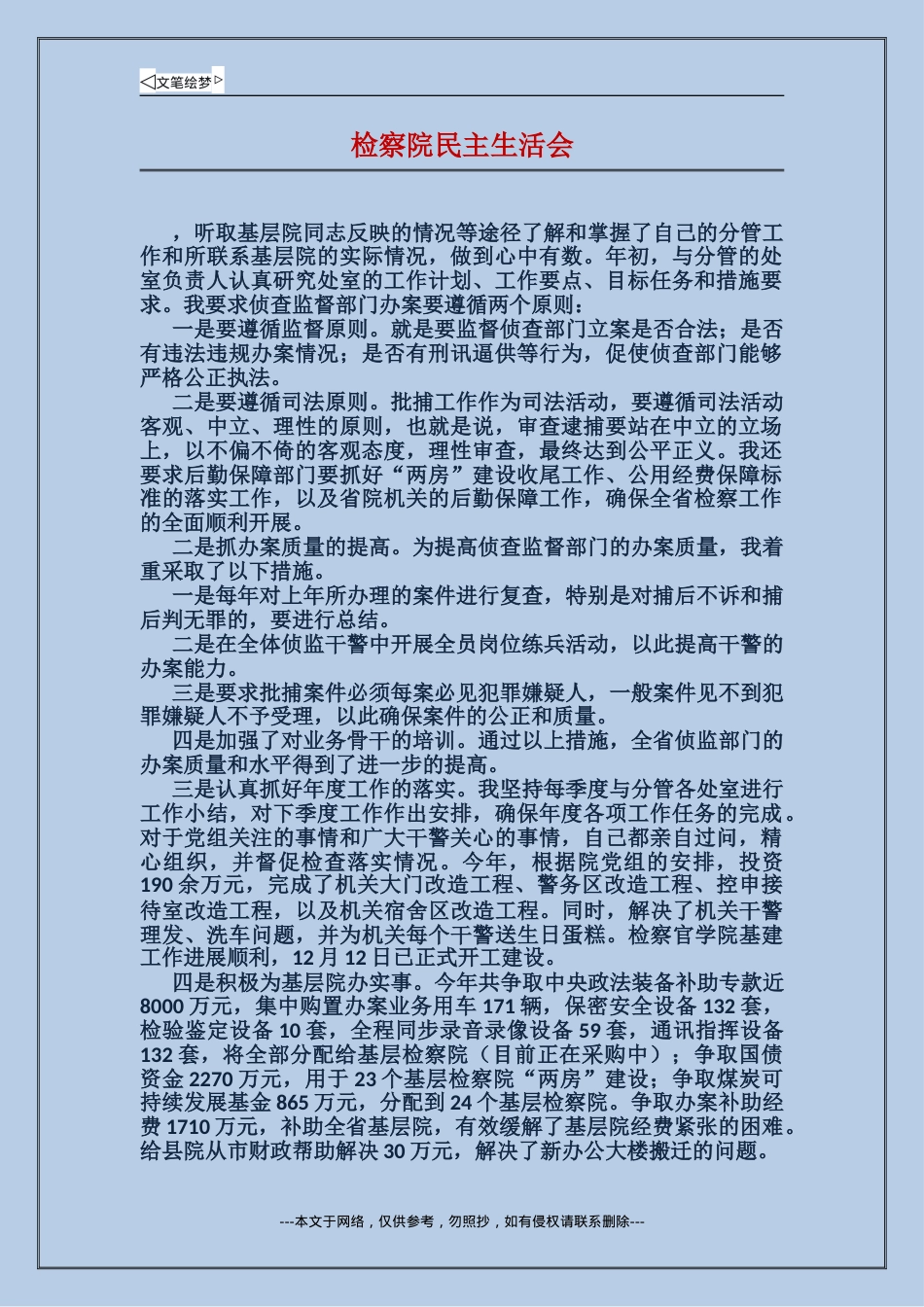 ◁文笔绘梦▷

检察院民主生活会

，听取基层院同志反映的情况等途径了解和掌握了自己的分管工作和所联系基层院的实际情况，做到心中有数。年初，与分管的处室负责人认真研究处室的工作计划、工作要点、目标任务和措施要求。我要求侦查监督部门办案要遵循两个原则：

一是要遵循监督原则。就是要监督侦查部门立案是否合法；是否有违法违规办案情况；是否有刑讯逼供等行为，促使侦查部门能够严格公正执法。

二是要遵循司法原则。批捕工作作为司法活动，要遵循司法活动客观、中立、理性的原则，也就是说，审查逮捕要站在中立的立场上，以不偏不倚的客观态度，理性审查，最终达到公平正义。我还要求后勤保障部门要抓好“两房”建设收尾工作、公用经费保障标准的落实工作，以及省院机关的后勤保障工作，确保全省检察工作的全面顺利开展。

二是抓办案质量的提高。为提高侦查监督部门的办案质量，我着重采取了以下措施。

一是每年对上年所办理的案件进行复查，特别是对捕后不诉和捕后判无罪的，要进行总结。

二是在全体侦监干警中开展全员岗位练兵活动，以此提高干警的办案能力。

三是要求批捕案件必须每案必见犯罪嫌疑人，一般案件见不到犯罪嫌疑人不予受理，以此确保案件的公正和质量。

四是加强了对业务骨干的培训。通过以上措施，全省侦监部门的办案质量和水平得到了进一步的提高。

三是认真抓好年度工作的落实。我坚持每季度与分管各处室进行工作小结，对下季度工作作出安排，确保年度各项工作任务的完成。对于党组关注的事情和广大干警关心的事情，自己都亲自过问，精心组织，并督促检查落实情况。今年，根据院党组的安排，投资190余万元，完成了机关大门改造工程、警务区改造工程、控申接待室改造工程，以及机关宿舍区改造工程。同时，解决了机关干警理发、洗车问题，并为机关每个干警送生日蛋糕。检察官学院基建工作进展顺利，12月12日已正式开工建设。

四是积极为基层院办实事。今年共争取中央政法装备补助专款近8000万元，集中购置办案业务用车171辆，保密安全设备132套，检验鉴定设备10套，全程同步录音录像设备59套，通讯指挥设备132套，将全部分配给基层检察院（目前正在采购中）；争取国债资金2270万元，用于23个基层检察院“两房”建设；争取煤炭可持续发展基金865万元，分配到24个基层检察院。争取办案补助经费1710万元，补助全省基层院，有效缓解了基层院经费紧张的困难。给县院从市财政帮助解决30万元，解决了新办公大楼搬迁的问题。

---本文于网络，仅供参考，勿照抄，如有侵权请联系删除---